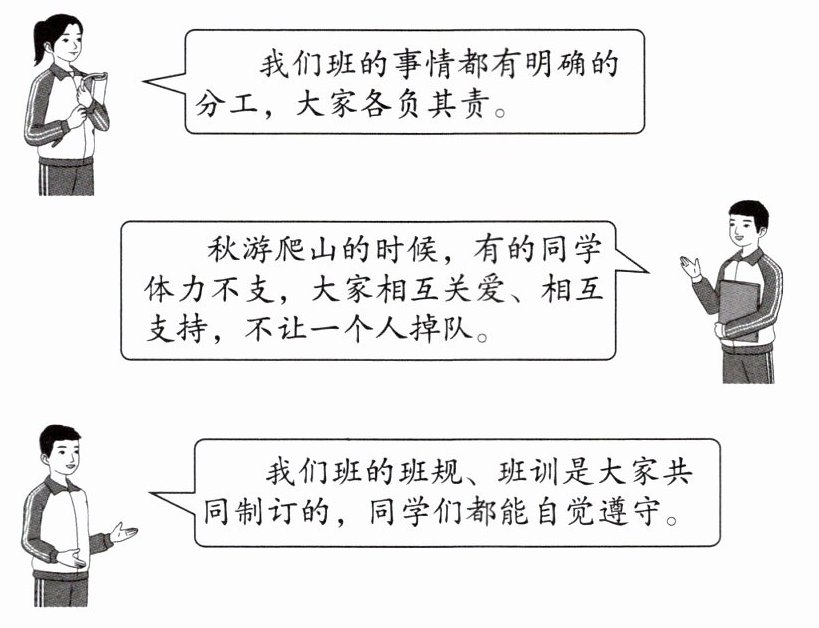 我们班的事情都有明确的分工，大家各负其责。

秋游爬山的时候，有的同学体力不支，大家相互关爱、相互支持，不让一个人掉队。

我们班的班规、班训是大家共同制订的，同学们都能自觉遵守。